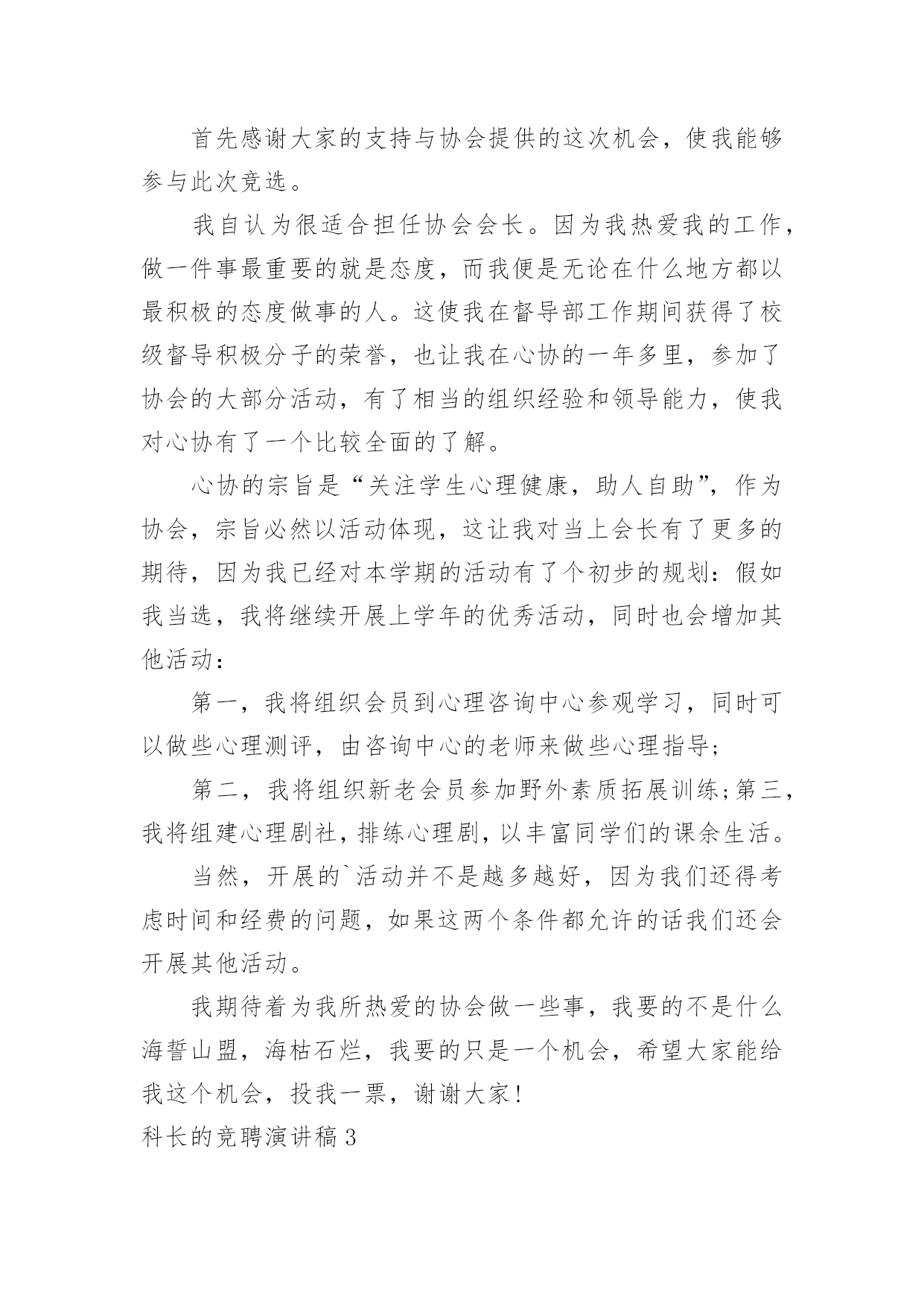 首先感谢大家的支持与协会提供的这次机会，使我能够参与此次竞选。

我自认为很适合担任协会会长。因为我热爱我的工作，做一件事最重要的就是态度，而我便是无论在什么地方都以最积极的态度做事的人。这使我在督导部工作期间获得了校级督导积极分子的荣誉，也让我在心协的一年多里，参加了协会的大部分活动，有了相当的组织经验和领导能力，使我对心协有了一个比较全面的了解。

心协的宗旨是“关注学生心理健康，助人自助”，作为协会，宗旨必然以活动体现，这让我对当上会长有了更多的期待，因为我已经对本学期的活动有了个初步的规划：假如我当选，我将继续开展上学年的优秀活动，同时也会增加其他活动：

第一，我将组织会员到心理咨询中心参观学习，同时可以做些心理测评，由咨询中心的老师来做些心理指导；

第二，我将组织新老会员参加野外素质拓展训练；第三，我将组建心理剧社，排练心理剧，以丰富同学们的课余生活。

当然，开展的`活动并不是越多越好，因为我们还得考虑时间和经费的问题，如果这两个条件都允许的话我们还会开展其他活动。

我期待着为我所热爱的协会做一些事，我要的不是什么海誓山盟，海枯石烂，我要的只是一个机会，希望大家能给我这个机会，投我一票，谢谢大家！

科长的竞聘演讲稿3